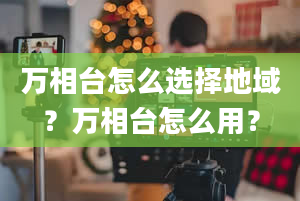 万相台怎么选择地域？万相台怎么用？